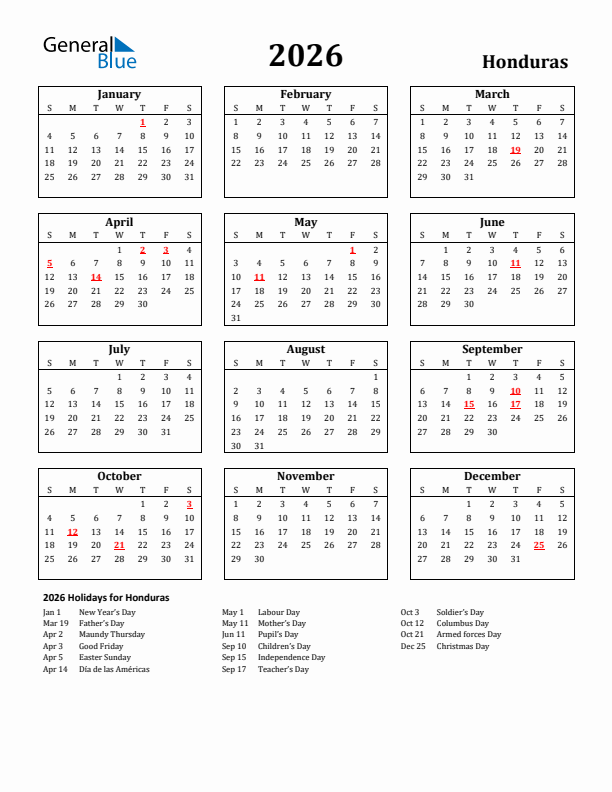 General Blue

2026

Honduras

January

| S | M | T | W | T | F | S |
|---|---|---|---|---|---|---|
| | | | | 1 | 2 | 3 |
| 4 | 5 | 6 | 7 | 8 | 9 | 10 |
| 11 | 12 | 13 | 14 | 15 | 16 | 17 |
| 18 | 19 | 20 | 21 | 22 | 23 | 24 |
| 25 | 26 | 27 | 28 | 29 | 30 | 31 |

February

| S | M | T | W | T | F | S |
|---|---|---|---|---|---|---|
| 1 | 2 | 3 | 4 | 5 | 6 | 7 |
| 8 | 9 | 10 | 11 | 12 | 13 | 14 |
| 15 | 16 | 17 | 18 | 19 | 20 | 21 |
| 22 | 23 | 24 | 25 | 26 | 27 | 28 |

March

| S | M | T | W | T | F | S |
|---|---|---|---|---|---|---|
| 1 | 2 | 3 | 4 | 5 | 6 | 7 |
| 8 | 9 | 10 | 11 | 12 | 13 | 14 |
| 15 | 16 | 17 | 18 | 19 | 20 | 21 |
| 22 | 23 | 24 | 25 | 26 | 27 | 28 |
| 29 | 30 | 31 | | | | |

April

| S | M | T | W | T | F | S |
|---|---|---|---|---|---|---|
| | | | 1 | 2 | 3 | 4 |
| 5 | 6 | 7 | 8 | 9 | 10 | 11 |
| 12 | 13 | 14 | 15 | 16 | 17 | 18 |
| 19 | 20 | 21 | 22 | 23 | 24 | 25 |
| 26 | 27 | 28 | 29 | 30 | | |

May

| S | M | T | W | T | F | S |
|---|---|---|---|---|---|---|
| | | | | | 1 | 2 |
| 3 | 4 | 5 | 6 | 7 | 8 | 9 |
| 10 | 11 | 12 | 13 | 14 | 15 | 16 |
| 17 | 18 | 19 | 20 | 21 | 22 | 23 |
| 24 | 25 | 26 | 27 | 28 | 29 | 30 |
| 31 | | | | | | |

June

| S | M | T | W | T | F | S |
|---|---|---|---|---|---|---|
| | 1 | 2 | 3 | 4 | 5 | 6 |
| 7 | 8 | 9 | 10 | 11 | 12 | 13 |
| 14 | 15 | 16 | 17 | 18 | 19 | 20 |
| 21 | 22 | 23 | 24 | 25 | 26 | 27 |
| 28 | 29 | 30 | | | | |

July

| S | M | T | W | T | F | S |
|---|---|---|---|---|---|---|
| | | | 1 | 2 | 3 | 4 |
| 5 | 6 | 7 | 8 | 9 | 10 | 11 |
| 12 | 13 | 14 | 15 | 16 | 17 | 18 |
| 19 | 20 | 21 | 22 | 23 | 24 | 25 |
| 26 | 27 | 28 | 29 | 30 | 31 | |

August

| S | M | T | W | T | F | S |
|---|---|---|---|---|---|---|
| | | | | | | 1 |
| 2 | 3 | 4 | 5 | 6 | 7 | 8 |
| 9 | 10 | 11 | 12 | 13 | 14 | 15 |
| 16 | 17 | 18 | 19 | 20 | 21 | 22 |
| 23 | 24 | 25 | 26 | 27 | 28 | 29 |
| 30 | 31 | | | | | |

September

| S | M | T | W | T | F | S |
|---|---|---|---|---|---|---|
| | | 1 | 2 | 3 | 4 | 5 |
| 6 | 7 | 8 | 9 | 10 | 11 | 12 |
| 13 | 14 | 15 | 16 | 17 | 18 | 19 |
| 20 | 21 | 22 | 23 | 24 | 25 | 26 |
| 27 | 28 | 29 | 30 | | | |

October

| S | M | T | W | T | F | S |
|---|---|---|---|---|---|---|
| | | | | 1 | 2 | 3 |
| 4 | 5 | 6 | 7 | 8 | 9 | 10 |
| 11 | 12 | 13 | 14 | 15 | 16 | 17 |
| 18 | 19 | 20 | 21 | 22 | 23 | 24 |
| 25 | 26 | 27 | 28 | 29 | 30 | 31 |

November

| S | M | T | W | T | F | S |
|---|---|---|---|---|---|---|
| 1 | 2 | 3 | 4 | 5 | 6 | 7 |
| 8 | 9 | 10 | 11 | 12 | 13 | 14 |
| 15 | 16 | 17 | 18 | 19 | 20 | 21 |
| 22 | 23 | 24 | 25 | 26 | 27 | 28 |
| 29 | 30 | | | | | |

December

| S | M | T | W | T | F | S |
|---|---|---|---|---|---|---|
| | | 1 | 2 | 3 | 4 | 5 |
| 6 | 7 | 8 | 9 | 10 | 11 | 12 |
| 13 | 14 | 15 | 16 | 17 | 18 | 19 |
| 20 | 21 | 22 | 23 | 24 | 25 | 26 |
| 27 | 28 | 29 | 30 | 31 | | |

2026 Holidays for Honduras

Jan 1 New Year's Day
Mar 19 Father's Day
Apr 2 Maundy Thursday
Apr 3 Good Friday
Apr 5 Easter Sunday
Apr 14 Día de las Américas

May 1 Labour Day
May 11 Mother's Day
Jun 11 Pupil's Day
Sep 10 Children's Day
Sep 15 Independence Day
Sep 17 Teacher's Day

Oct 3 Soldier's Day
Oct 12 Columbus Day
Oct 21 Armed forces Day
Dec 25 Christmas Day